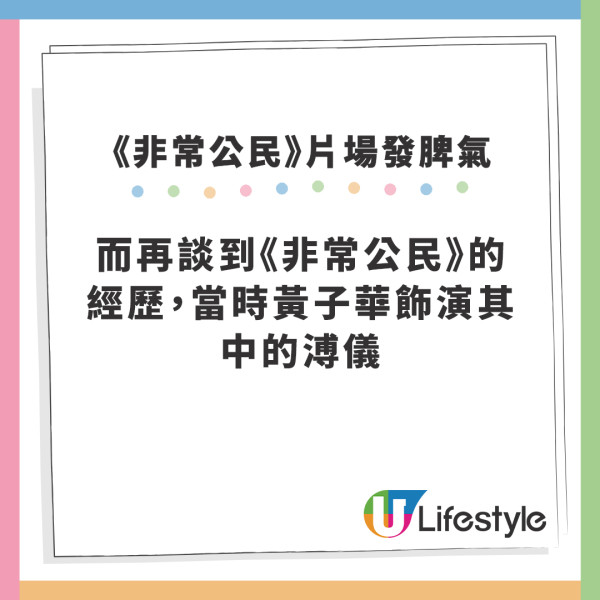 《非常公民》片場發脾氣

而再談到《非常公民》的經歷，當時黃子華飾演其中的溥儀

U Lifestyle